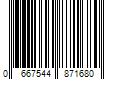 0 667544 871680